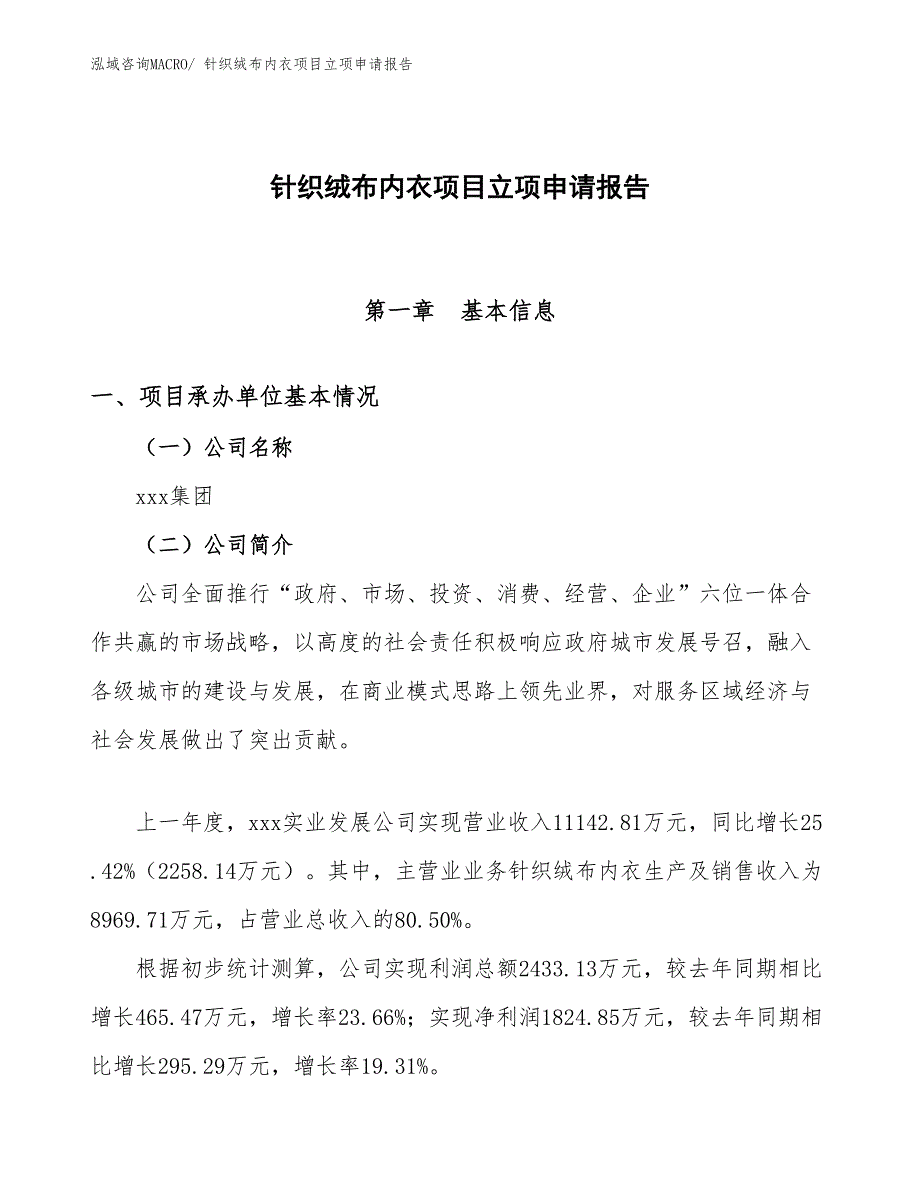 泓域咨询MACRO/ 针织绒布内衣项目立项申请报告

针织绒布内衣项目立项申请报告

第一章 基本信息

一、项目承办单位基本情况

（一）公司名称

xxx集团

（二）公司简介

公司全面推行“政府、市场、投资、消费、经营、企业”六位一体合作共赢的市场战略，以高度的社会责任积极响应政府城市发展号召，融入各级城市的建设与发展，在商业模式思路上领先业界，对服务区域经济与社会发展做出了突出贡献。

上一年度，xxx实业发展公司实现营业收入11142.81万元，同比增长25.42%（2258.14万元）。其中，主营业业务针织绒布内衣生产及销售收入为8969.71万元，占营业总收入的80.50%。

根据初步统计测算，公司实现利润总额2433.13万元，较去年同期相比增长465.47万元，增长率23.66%；实现净利润1824.85万元，较去年同期相比增长295.29万元，增长率19.31%。